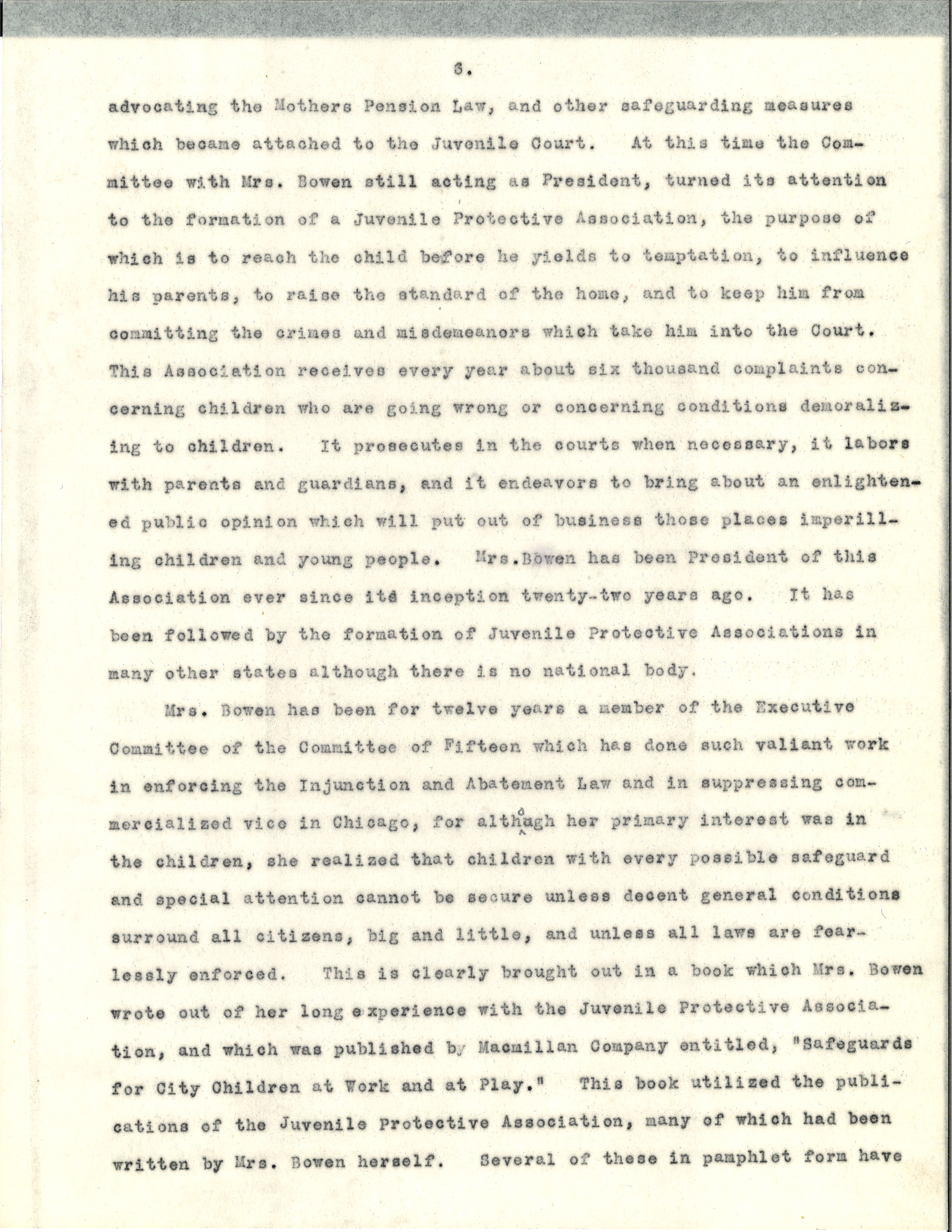 6.

advocating the Mothers Pension Law, and other safeguarding measures which became attached to the Juvenile Court. At this time the Committee with Mrs. Bowen still acting as President, turned its attention to the formation of a Juvenile Protective Association, the purpose of which is to reach the child before he yields to temptation, to influence his parents, to raise the standard of the home, and to keep him from committing the crimes and misdemeanors which take him into the Court. This Association receives every year about six thousand complaints concerning children who are going wrong or concerning conditions demoralizing to children. It prosecutes in the courts when necessary, it labors with parents and guardians, and it endeavors to bring about an enlightened public opinion which will put out of business those places imperilling children and young people. Mrs.Bowen has been President of this Association ever since its inception twenty-two years ago. It has been followed by the formation of Juvenile Protective Associations in many other states although there is no national body.

Mrs. Bowen has been for twelve years a member of the Executive Committee of the Committee of Fifteen which has done such valiant work in enforcing the Injunction and Abatement Law and in suppressing commercialized vice in Chicago, for although her primary interest was in the children, she realized that children with every possible safeguard and special attention cannot be secure unless decent general conditions surround all citizens, big and little, and unless all laws are fearlessly enforced. This is clearly brought out in a book which Mrs. Bowen wrote out of her long experience with the Juvenile Protective Association, and which was published by Macmillan Company entitled, "Safeguards for City Children at Work and at Play." This book utilized the publications of the Juvenile Protective Association, many of which had been written by Mrs. Bowen herself. Several of these in pamphlet form have